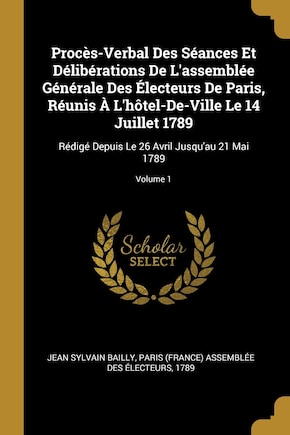 Procès-Verbal Des Séances Et Délibérations De L'assemblée Générale Des Électeurs De Paris, Réunis À L'hôtel-De-Ville Le 14 Juillet 1789

Rédigé Depuis Le 26 Avril Jusqu'au 21 Mai 1789

Volume 1

Scholar
SELECT

JEAN SYLVAIN BAILLY, PARIS (FRANCE) ASSEMBLÉE DES ÉLECTEURS, 1789